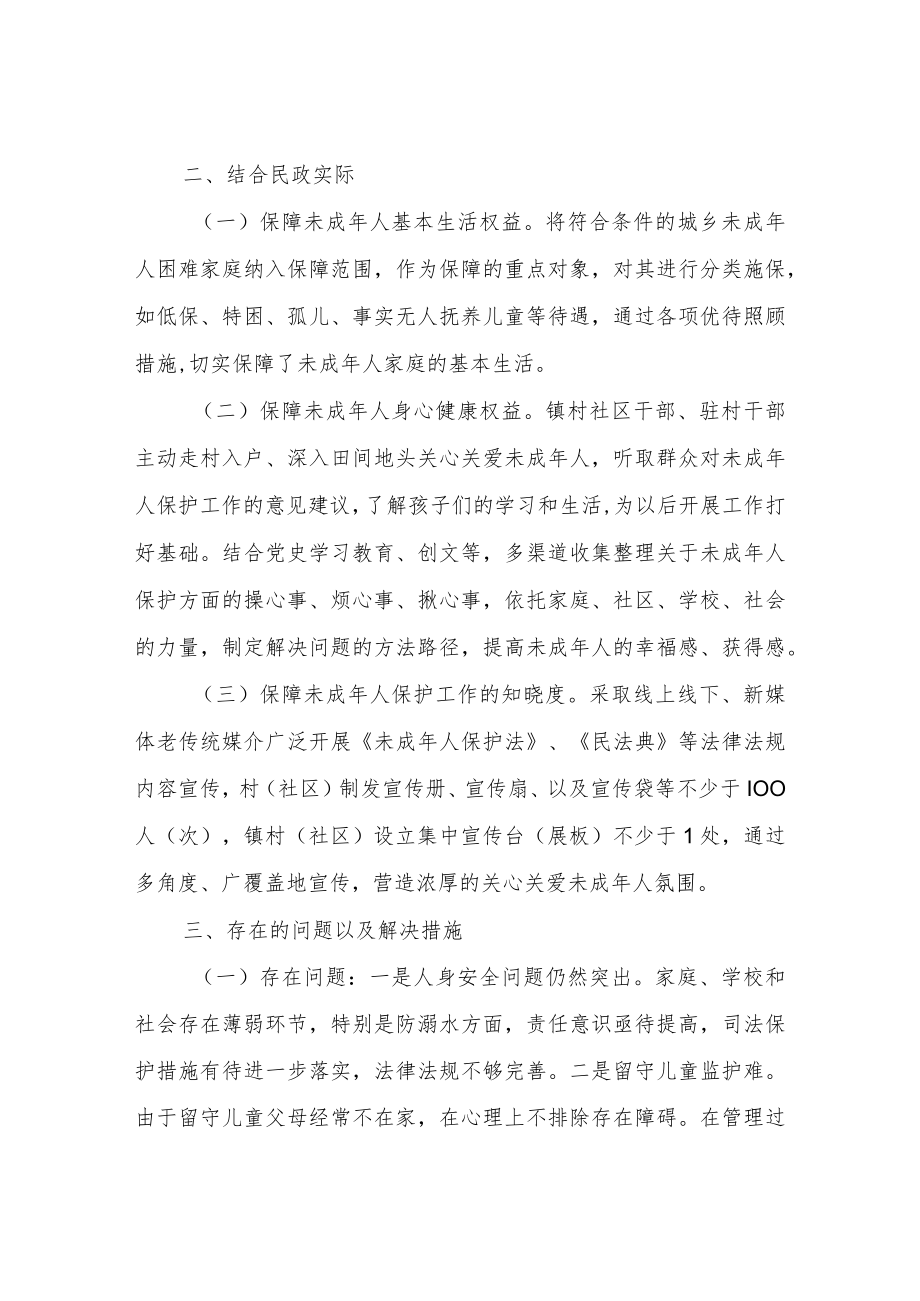 二、结合民政实际

（一）保障未成年人基本生活权益。将符合条件的城乡未成年人困难家庭纳入保障范围，作为保障的重点对象，对其进行分类施保，如低保、特困、孤儿、事实无人抚养儿童等待遇，通过各项优待照顾措施,切实保障了未成年人家庭的基本生活。

（二）保障未成年人身心健康权益。镇村社区干部、驻村干部主动走村入户、深入田间地头关心关爱未成年人，听取群众对未成年人保护工作的意见建议，了解孩子们的学习和生活，为以后开展工作打好基础。结合党史学习教育、创文等，多渠道收集整理关于未成年人保护方面的操心事、烦心事、揪心事，依托家庭、社区、学校、社会的力量，制定解决问题的方法路径，提高未成年人的幸福感、获得感。

（三）保障未成年人保护工作的知晓度。采取线上线下、新媒体老传统媒介广泛开展《未成年人保护法》、《民法典》等法律法规内容宣传，村（社区）制发宣传册、宣传扇、以及宣传袋等不少于IOO人（次），镇村（社区）设立集中宣传台（展板）不少于1处，通过多角度、广覆盖地宣传，营造浓厚的关心关爱未成年人氛围。

三、存在的问题以及解决措施

（一）存在问题：一是人身安全问题仍然突出。家庭、学校和社会存在薄弱环节，特别是防溺水方面，责任意识亟待提高，司法保护措施有待进一步落实，法律法规不够完善。二是留守儿童监护难。由于留守儿童父母经常不在家，在心理上不排除存在障碍。在管理过